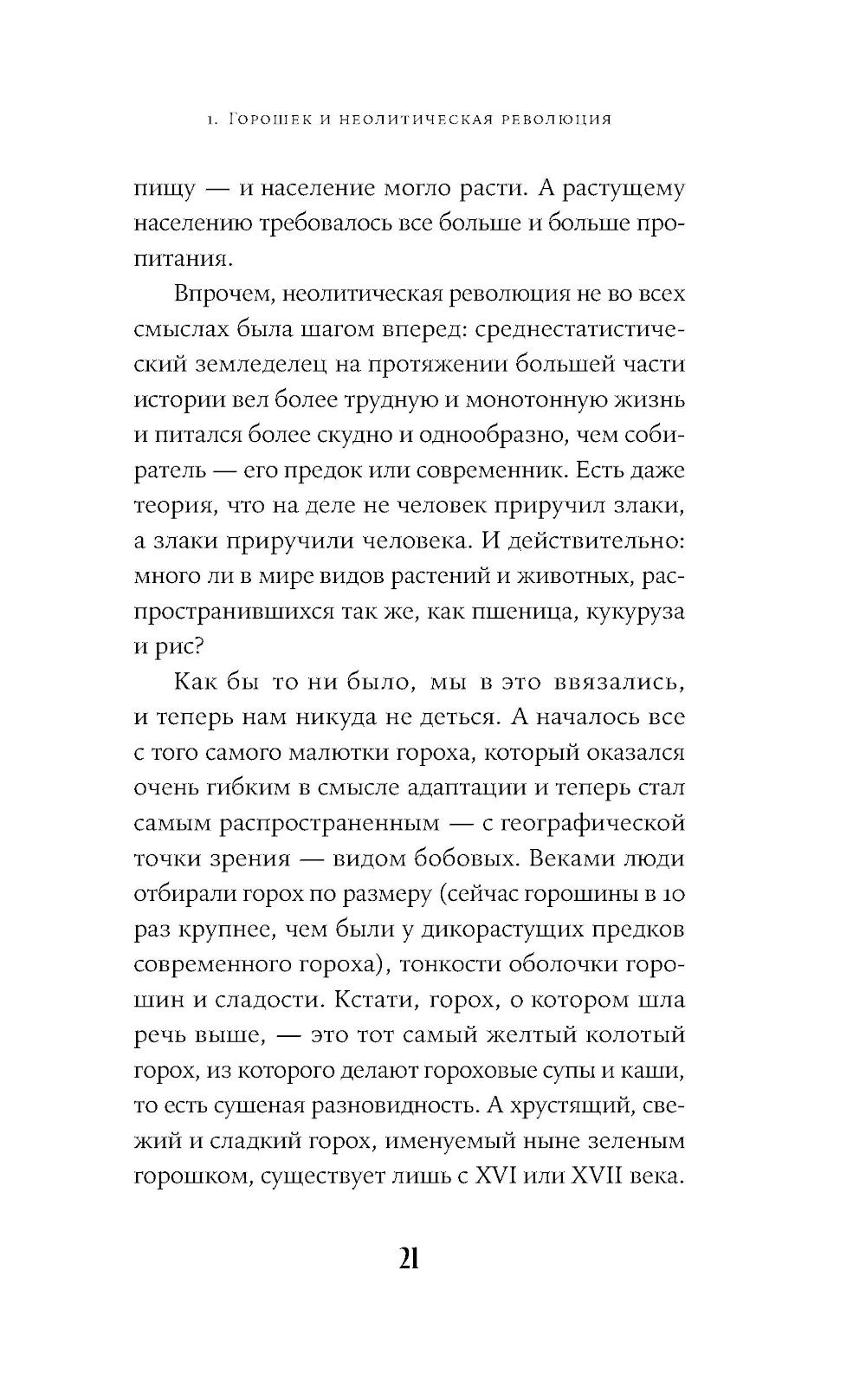 1. Горошек и неолитическая революция

пищу — и население могло расти. А растущему населению требовалось все больше и больше пропитания.

Впрочем, неолитическая революция не во всех смыслах была шагом вперед: среднестатистический земледелец на протяжении большей части истории вел более трудную и монотонную жизнь и питался более скудно и однообразно, чем собиратель — его предок или современник. Есть даже теория, что на деле не человек приручил злаки, а злаки приручили человека. И действительно: много ли в мире видов растений и животных, распространившихся так же, как пшеница, кукуруза и рис?

Как бы то ни было, мы в это ввязались, и теперь нам никуда не деться. А началось все с того самого малютки гороха, который оказался очень гибким в смысле адаптации и теперь стал самым распространенным — с географической точки зрения — видом бобовых. Веками люди отбирали горох по размеру (сейчас горошины в 10 раз крупнее, чем были у дикорастущих предков современного гороха), тонкости оболочки горошин и сладости. Кстати, горох, о котором шла речь выше, — это тот самый желтый колотый горох, из которого делают гороховые супы и каши, то есть сушеная разновидность. А хрустящий, свежий и сладкий горох, именуемый ныне зеленым горошком, существует лишь с XVI или XVII века.

21